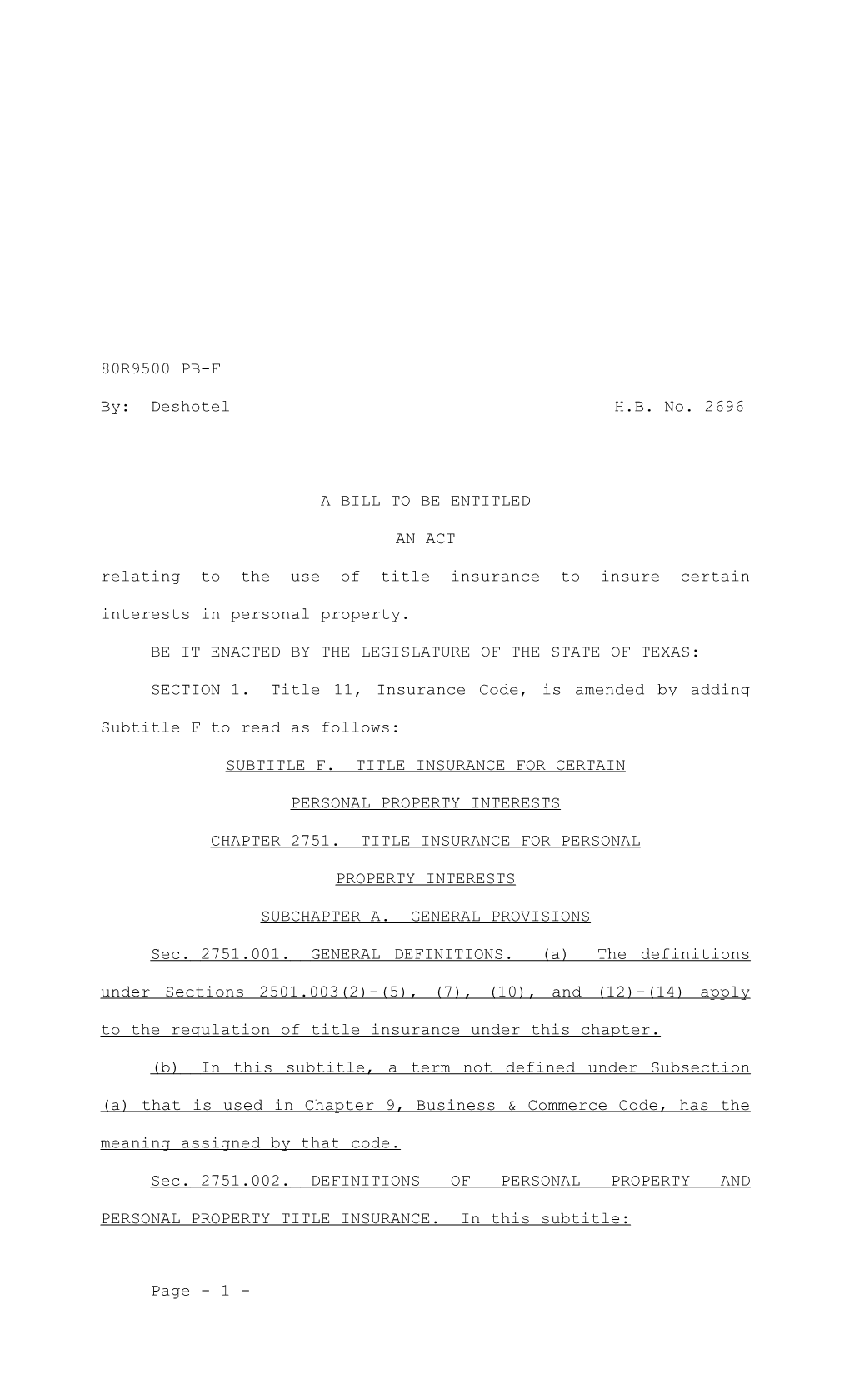 80R9500 PB-F

By: Deshotel H.B. No. 2696

A BILL TO BE ENTITLED

AN ACT

relating to the use of title insurance to insure certain interests in personal property.

BE IT ENACTED BY THE LEGISLATURE OF THE STATE OF TEXAS:

SECTION 1. Title 11, Insurance Code, is amended by adding Subtitle F to read as follows:

SUBTITLE F. TITLE INSURANCE FOR CERTAIN

PERSONAL PROPERTY INTERESTS

CHAPTER 2751. TITLE INSURANCE FOR PERSONAL

PROPERTY INTERESTS

SUBCHAPTER A. GENERAL PROVISIONS

Sec. 2751.001. GENERAL DEFINITIONS. (a) The definitions under Sections 2501.003(2)-(5), (7), (10), and (12)-(14) apply to the regulation of title insurance under this chapter.

(b) In this subtitle, a term not defined under Subsection (a) that is used in Chapter 9, Business & Commerce Code, has the meaning assigned by that code.

Sec. 2751.002. DEFINITIONS OF PERSONAL PROPERTY AND PERSONAL PROPERTY TITLE INSURANCE. In this subtitle:

Page - 1 -